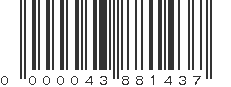 0 000043 881437